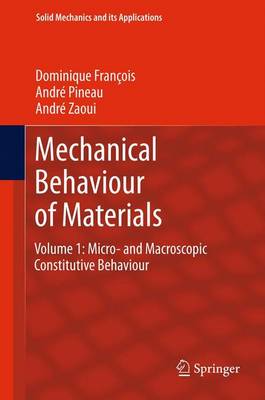 Solid Mechanics and its Applications

Dominique François
André Pineau
André Zaoui

Mechanical Behaviour of Materials

Volume 1: Micro- and Macroscopic Constitutive Behaviour

Springer